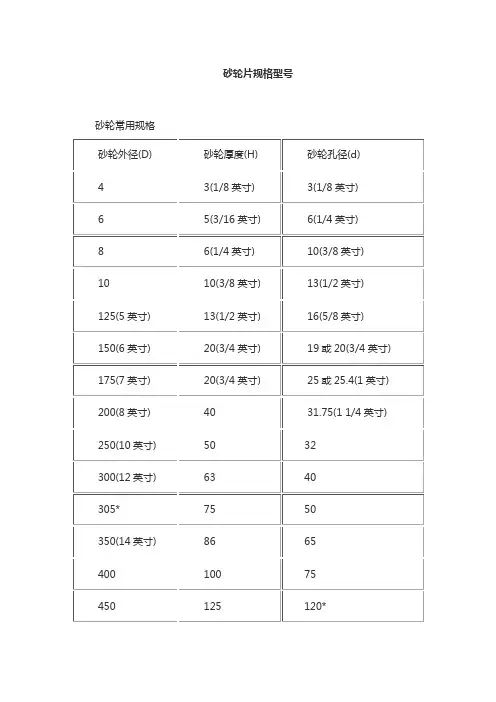 砂轮片规格型号

砂轮常用规格

| 砂轮外径(D) | 砂轮厚度(H) | 砂轮孔径(d) |
|---|---|---|
| 4 | 3(1/8 英寸) | 3(1/8 英寸) |
| 6 | 5(3/16 英寸) | 6(1/4 英寸) |
| 8 | 6(1/4 英寸) | 10(3/8 英寸) |
| 10 | 10(3/8 英寸) | 13(1/2 英寸) |
| 125(5 英寸) | 13(1/2 英寸) | 16(5/8 英寸) |
| 150(6 英寸) | 20(3/4 英寸) | 19 或 20(3/4 英寸) |
| 175(7 英寸) | 20(3/4 英寸) | 25 或 25.4(1 英寸) |
| 200(8 英寸) | 40 | 31.75(1 1/4 英寸) |
| 250(10 英寸) | 50 | 32 |
| 300(12 英寸) | 63 | 40 |
| 305* | 75 | 50 |
| 350(14 英寸) | 86 | 65 |
| 400 | 100 | 75 |
| 450 | 125 | 120* |